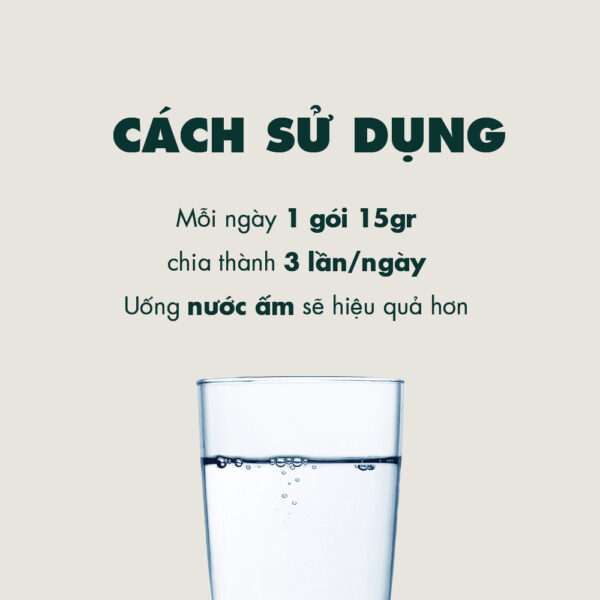 CÁCH SỬ DỤNG

Mỗi ngày 1 gói 15gr
chia thành 3 lần/ngày
Uống nước ấm sẽ hiệu quả hơn